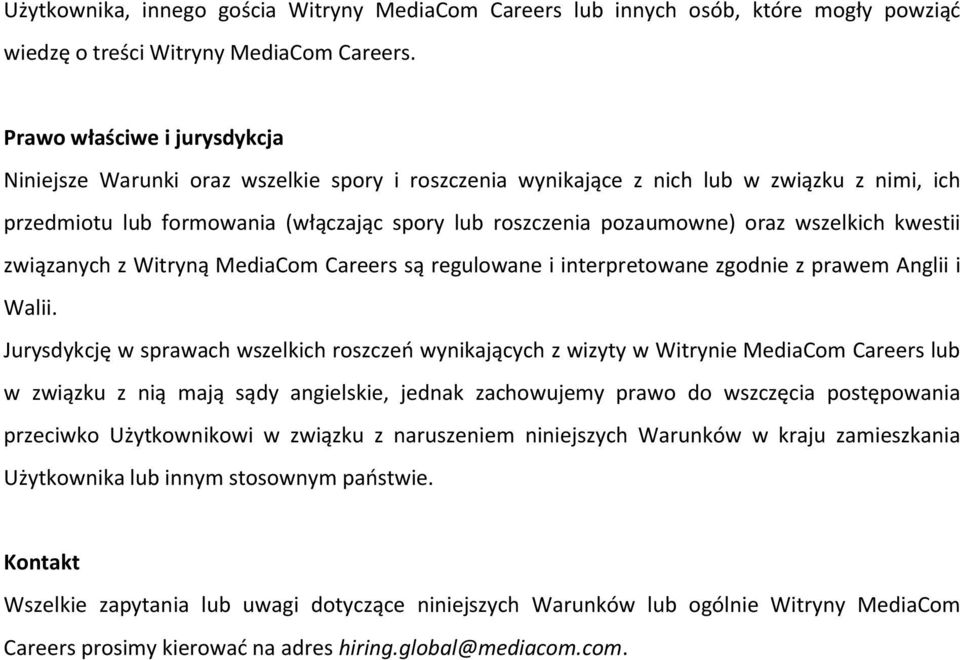 Użytkownika, innego gościa Witryny MediaCom Careers lub innych osób, które mogły powziąć wiedzę o treści Witryny MediaCom Careers.

Prawo właściwe i jurysdykcja
Niniejsze Warunki oraz wszelkie spory i roszczenia wynikające z nich lub w związku z nimi, ich przedmiotu lub formowania (włączając spory lub roszczenia pozaumowne) oraz wszelkich kwestii związanych z Witryną MediaCom Careers są regulowane i interpretowane zgodnie z prawem Anglii i Walii.
Jurysdykcję w sprawach wszelkich roszczeń wynikających z wizyty w Witrynie MediaCom Careers lub w związku z nią mają sądy angielskie, jednak zachowujemy prawo do wszczęcia postępowania przeciwko Użytkownikowi w związku z naruszeniem niniejszych Warunków w kraju zamieszkania Użytkownika lub innym stosownym państwie.

Kontakt
Wszelkie zapytania lub uwagi dotyczące niniejszych Warunków lub ogólnie Witryny MediaCom Careers prosimy kierować na adres hiring.global@mediacom.com.